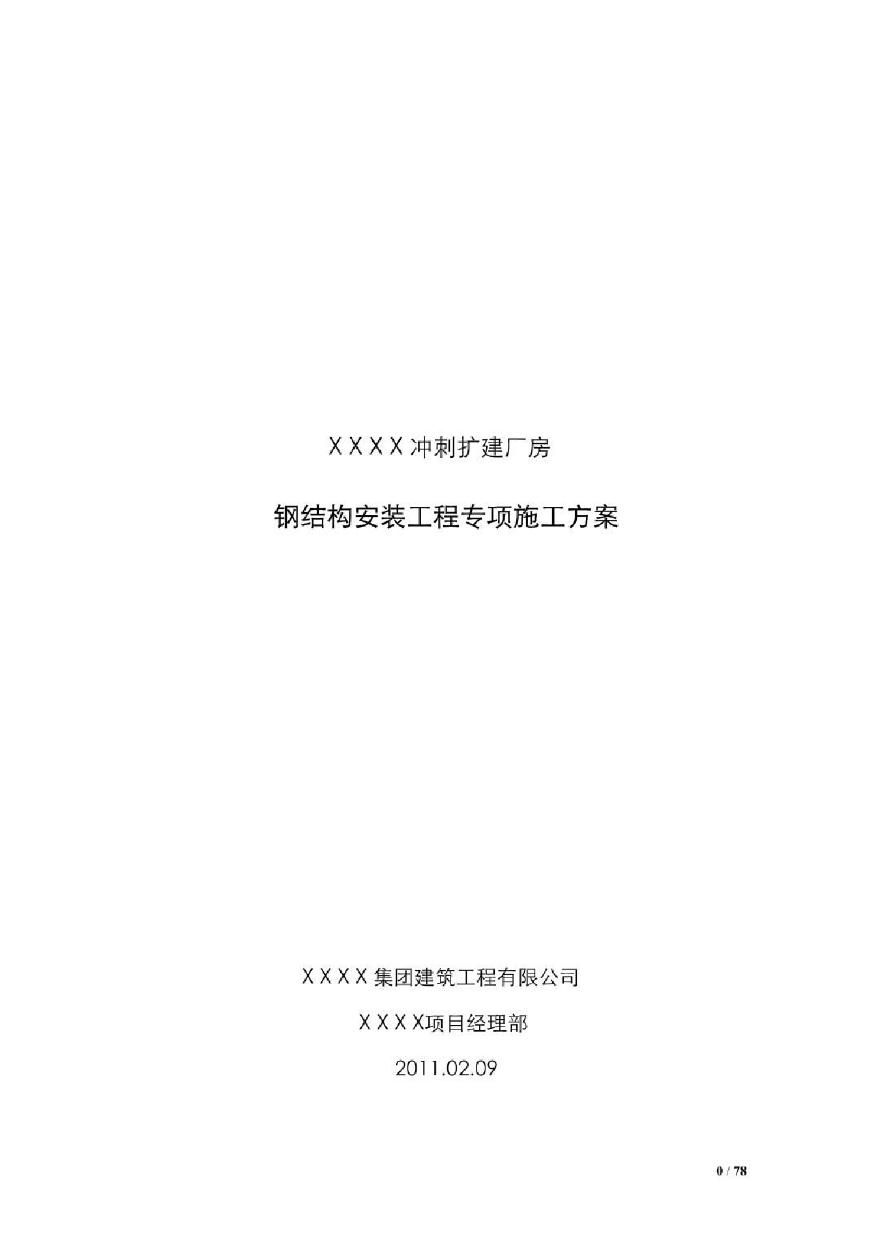 XXXX冲刺扩建厂房

钢结构安装工程专项施工方案

XXXX集团建筑工程有限公司

XXXX项目经理部

2011.02.09

0 / 78